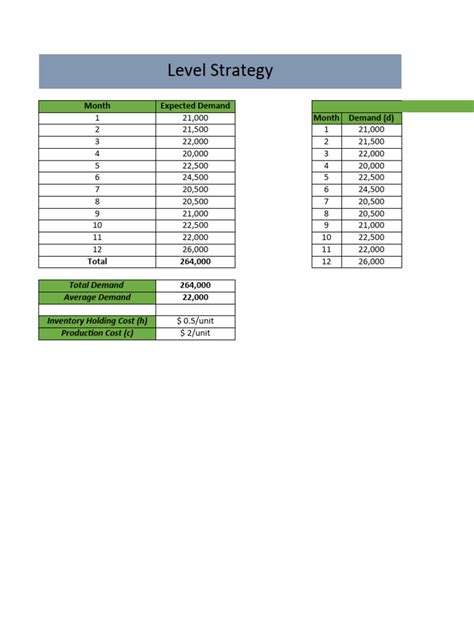 Level Strategy

| Month | Expected Demand |
|---|---|
| 1 | 21,000 |
| 2 | 21,500 |
| 3 | 22,000 |
| 4 | 20,000 |
| 5 | 22,500 |
| 6 | 24,500 |
| 7 | 20,500 |
| 8 | 20,500 |
| 9 | 21,000 |
| 10 | 22,500 |
| 11 | 22,000 |
| 12 | 26,000 |
| Total | 264,000 |

| Total Demand | 264,000 |
|---|---|
| Average Demand | 22,000 |
| | |
| Inventory Holding Cost (h) | $ 0.5/unit |
| Production Cost (c) | $ 2/unit |

| Month | Demand (d) |
|---|---|
| 1 | 21,000 |
| 2 | 21,500 |
| 3 | 22,000 |
| 4 | 20,000 |
| 5 | 22,500 |
| 6 | 24,500 |
| 7 | 20,500 |
| 8 | 20,500 |
| 9 | 21,000 |
| 10 | 22,500 |
| 11 | 22,000 |
| 12 | 26,000 |